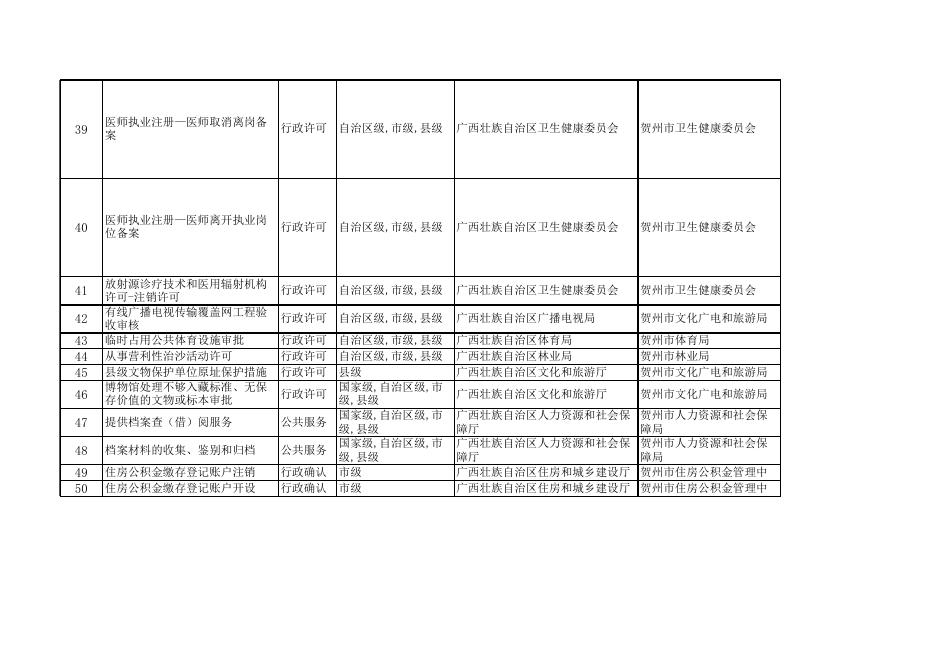 | 39 | 医师执业注册—医师取消离岗备案 | 行政许可 | 自治区级，市级，县级 | 广西壮族自治区卫生健康委员会 | 贺州市卫生健康委员会 |
|---|---|---|---|---|---|
| 40 | 医师执业注册—医师离开执业岗位备案 | 行政许可 | 自治区级，市级，县级 | 广西壮族自治区卫生健康委员会 | 贺州市卫生健康委员会 |
| 41 | 放射源诊疗技术和医用辐射机构许可-注销许可 | 行政许可 | 自治区级，市级，县级 | 广西壮族自治区卫生健康委员会 | 贺州市卫生健康委员会 |
| 42 | 有线广播电视传输覆盖网工程验收审核 | 行政许可 | 自治区级，市级，县级 | 广西壮族自治区广播电视局 | 贺州市文化广电和旅游局 |
| 43 | 临时占用公共体育设施审批 | 行政许可 | 自治区级，市级，县级 | 广西壮族自治区体育局 | 贺州市体育局 |
| 44 | 从事营利性治沙活动许可 | 行政许可 | 自治区级，市级，县级 | 广西壮族自治区林业局 | 贺州市林业局 |
| 45 | 县级文物保护单位原址保护措施 | 行政许可 | 县级 | 广西壮族自治区文化和旅游厅 | 贺州市文化广电和旅游局 |
| 46 | 博物馆处理不够入藏标准、无保存价值的文物或标本审批 | 行政许可 | 国家级，自治区级，市级，县级 | 广西壮族自治区文化和旅游厅 | 贺州市文化广电和旅游局 |
| 47 | 提供档案查（借）阅服务 | 公共服务 | 国家级，自治区级，市级，县级 | 广西壮族自治区人力资源和社会保障厅 | 贺州市人力资源和社会保障局 |
| 48 | 档案材料的收集、鉴别和归档 | 公共服务 | 国家级，自治区级，市级，县级 | 广西壮族自治区人力资源和社会保障厅 | 贺州市人力资源和社会保障局 |
| 49 | 住房公积金缴存登记账户注销 | 行政确认 | 市级 | 广西壮族自治区住房和城乡建设厅 | 贺州市住房公积金管理中 |
| 50 | 住房公积金缴存登记账户开设 | 行政确认 | 市级 | 广西壮族自治区住房和城乡建设厅 | 贺州市住房公积金管理中 |